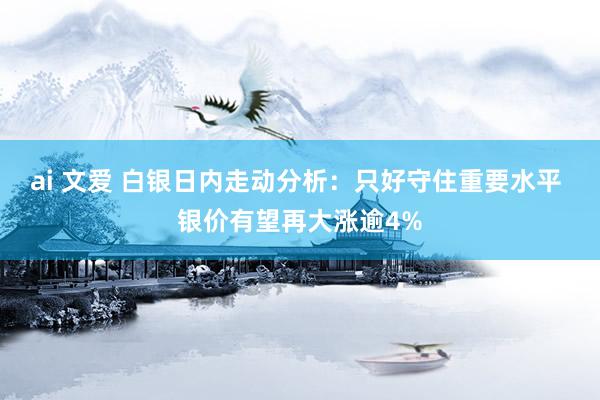 ai 文爱 白银日内走动分析：只好守住重要水平 银价有望再大涨逾4%